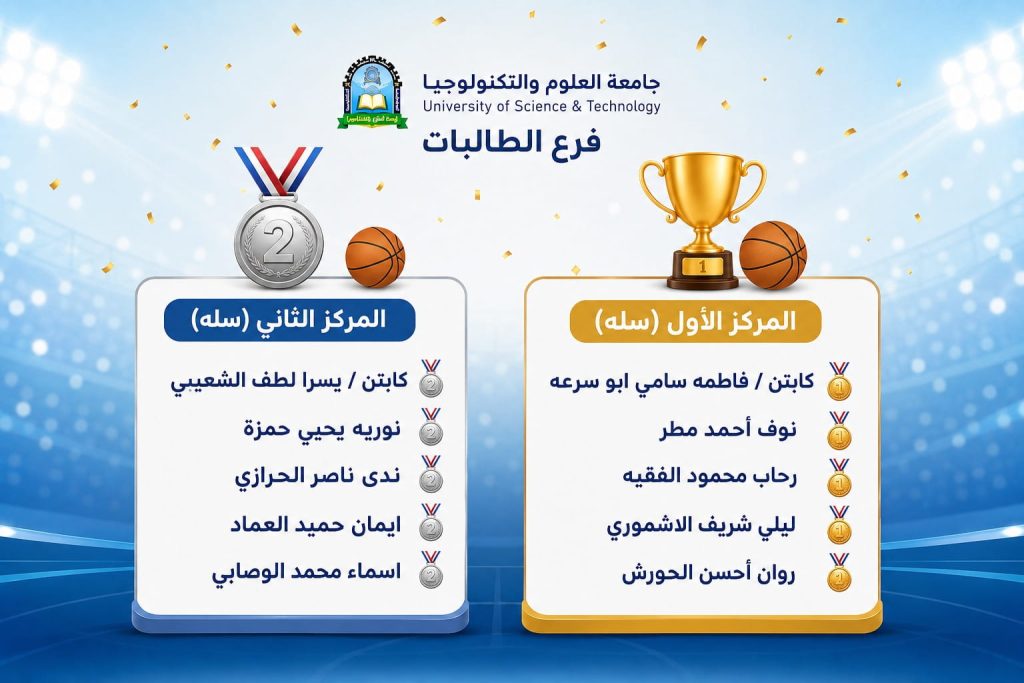 جامعة العلوم والتكنولوجيا
University of Science & Technology
فرع الطالبات

المركز الأول (سله)

كابتن / فاطمه سامي ابو سرعه
نوف أحمد مطر
رحاب محمود الفقيه
ليلي شريف الاشموري
روان أحسن الحورش

المركز الثاني (سله)

كابتن / يسرا لطف الشعيبي
نوريه يحيي حمزة
ندى ناصر الحرازي
ايمان حميد العماد
اسماء محمد الوصابي